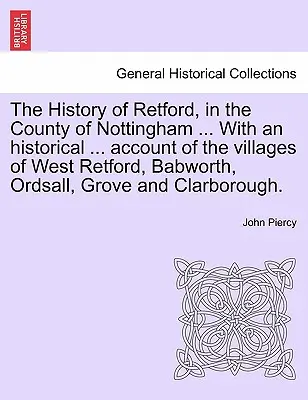 BRITISH LIBRARY

General Historical Collections

The History of Retford, in the County of Nottingham ... With an historical ... account of the villages of West Retford, Babworth, Ordsall, Grove and Clarborough.

John Piercy